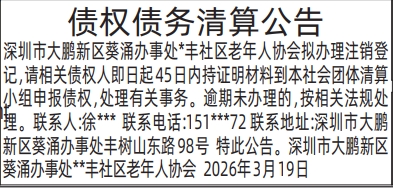 债权债务清算公告

深圳市大鹏新区葵涌办事处*丰社区老年人协会拟办理注销登记,请相关债权人即日起45日内持证明材料到本社会团体清算小组申报债权,处理有关事务。逾期未办理的,按相关法规处理。联系人:徐*** 联系电话:151***72 联系地址:深圳市大鹏新区葵涌办事处丰树山东路98号 特此公告。深圳市大鹏新区葵涌办事处**丰社区老年人协会 2026年3月19日